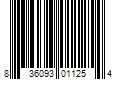 8 36093 01125 4